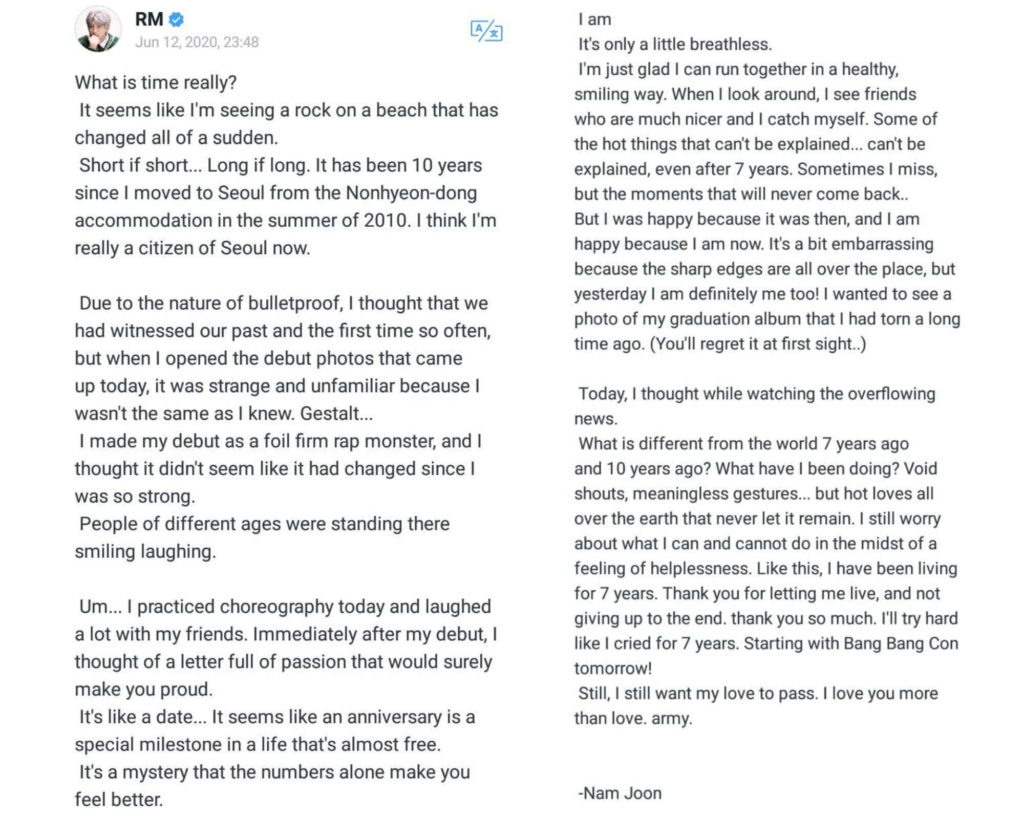 RM
Jun 12, 2020, 23:48

What is time really?
It seems like I'm seeing a rock on a beach that has changed all of a sudden.
Short if short... Long if long. It has been 10 years since I moved to Seoul from the Nonhyeon-dong accommodation in the summer of 2010. I think I'm really a citizen of Seoul now.

Due to the nature of bulletproof, I thought that we had witnessed our past and the first time so often, but when I opened the debut photos that came up today, it was strange and unfamiliar because I wasn't the same as I knew. Gestalt...
I made my debut as a foil firm rap monster, and I thought it didn't seem like it had changed since I was so strong.
People of different ages were standing there smiling laughing.

Um... I practiced choreography today and laughed a lot with my friends. Immediately after my debut, I thought of a letter full of passion that would surely make you proud.
It's like a date... It seems like an anniversary is a special milestone in a life that's almost free.
It's a mystery that the numbers alone make you feel better.

I am
It's only a little breathless.
I'm just glad I can run together in a healthy, smiling way. When I look around, I see friends who are much nicer and I catch myself. Some of the hot things that can't be explained... can't be explained, even after 7 years. Sometimes I miss, but the moments that will never come back..
But I was happy because it was then, and I am happy because I am now. It's a bit embarrassing because the sharp edges are all over the place, but yesterday I am definitely me too! I wanted to see a photo of my graduation album that I had torn a long time ago. (You'll regret it at first sight..)

Today, I thought while watching the overflowing news.
What is different from the world 7 years ago and 10 years ago? What have I been doing? Void shouts, meaningless gestures... but hot loves all over the earth that never let it remain. I still worry about what I can and cannot do in the midst of a feeling of helplessness. Like this, I have been living for 7 years. Thank you for letting me live, and not giving up to the end. thank you so much. I'll try hard like I cried for 7 years. Starting with Bang Bang Con tomorrow!
Still, I still want my love to pass. I love you more than love. army.

-Nam Joon